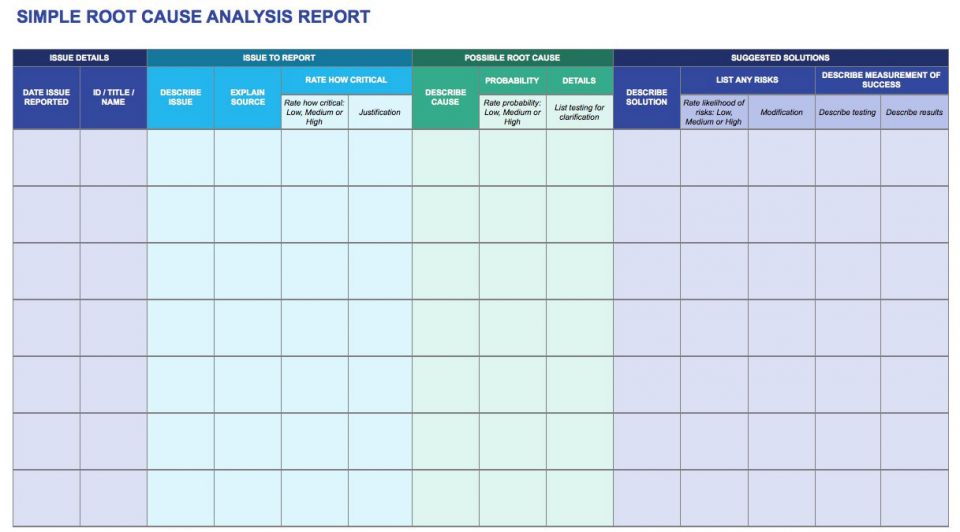 SIMPLE ROOT CAUSE ANALYSIS REPORT

| ISSUE DETAILS | | ISSUE TO REPORT | | | | POSSIBLE ROOT CAUSE | | | SUGGESTED SOLUTIONS | | | | |
|---|---|---|---|---|---|---|---|---|---|---|---|---|---|
| DATE ISSUE REPORTED | ID / TITLE / NAME | DESCRIBE ISSUE | EXPLAIN SOURCE | RATE HOW CRITICAL | | DESCRIBE CAUSE | PROBABILITY | DETAILS | DESCRIBE SOLUTION | LIST ANY RISKS | | DESCRIBE MEASUREMENT OF SUCCESS | |
| | | | | Rate how critical: Low, Medium or High | Justification | | Rate probability: Low, Medium or High | List testing for clarification | | Rate likelihood of risks: Low, Medium or High | Modification | Describe testing | Describe results |
| | | | | | | | | | | | | | |
| | | | | | | | | | | | | | |
| | | | | | | | | | | | | | |
| | | | | | | | | | | | | | |
| | | | | | | | | | | | | | |
| | | | | | | | | | | | | | |
| | | | | | | | | | | | | | |